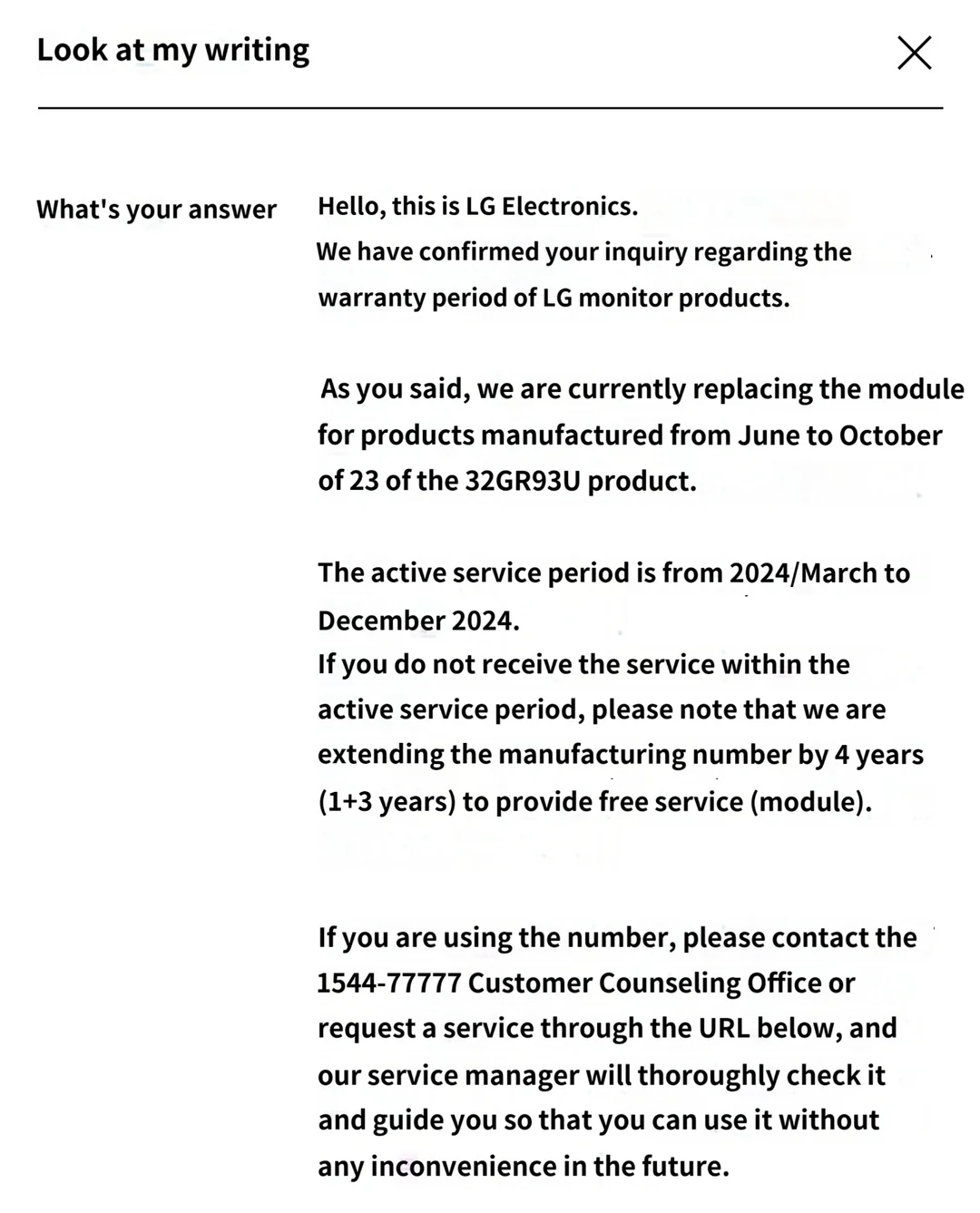 Look at my writing

What's your answer

Hello, this is LG Electronics.
We have confirmed your inquiry regarding the warranty period of LG monitor products.

As you said, we are currently replacing the module for products manufactured from June to October of 23 of the 32GR93U product.

The active service period is from 2024/March to December 2024.
If you do not receive the service within the active service period, please note that we are extending the manufacturing number by 4 years (1+3 years) to provide free service (module).

If you are using the number, please contact the 1544-77777 Customer Counseling Office or request a service through the URL below, and our service manager will thoroughly check it and guide you so that you can use it without any inconvenience in the future.